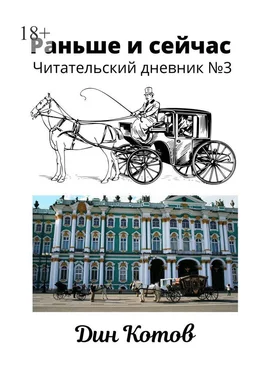 18+
Раньше и сейчас
Читательский дневник №3

Дин Котов